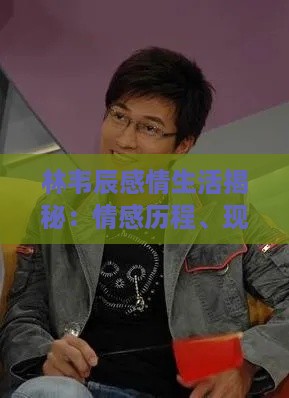 林韦辰感情生活揭秘：情感历程、现